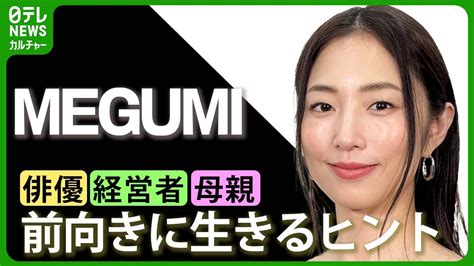 日テレ NEWS カルチャー

MEGUMI

俳優 経営者 母親

前向きに生きるヒント